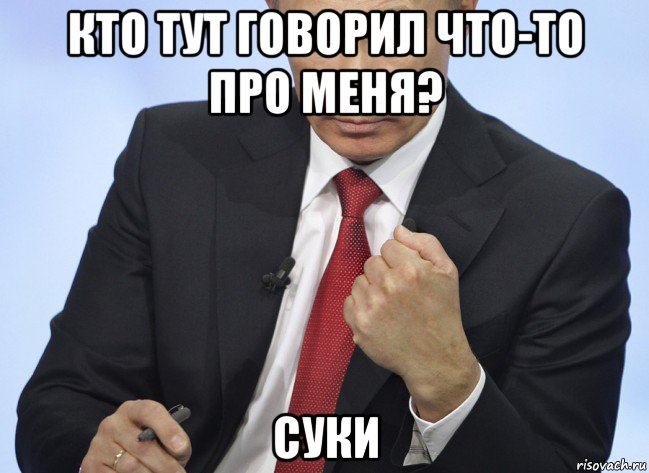 КТО ТУТ ГОВОРИЛ ЧТО-ТО ПРО МЕНЯ?

СУКИ

risovach.ru